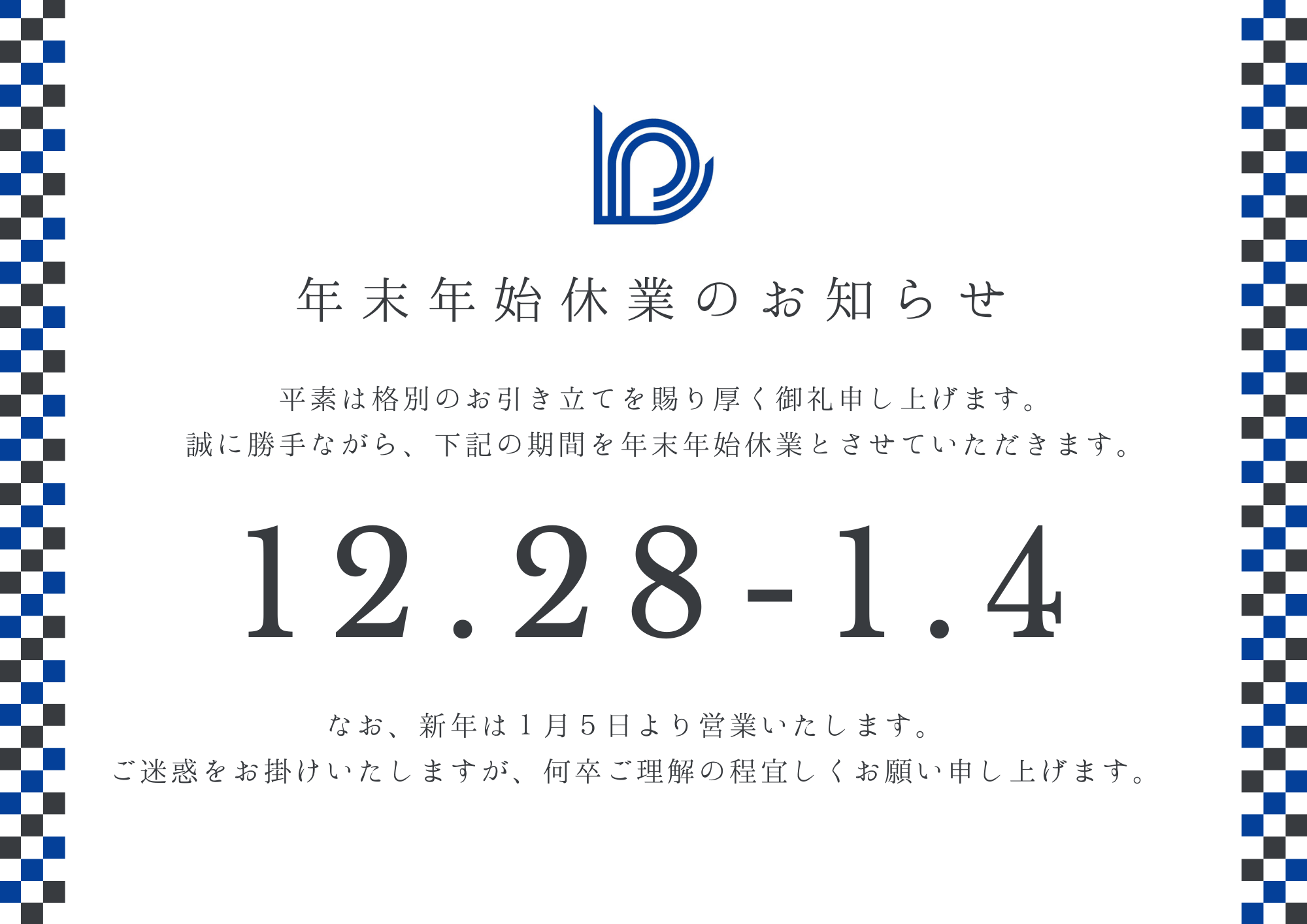 年末年始休業のお知らせ

平素は格別のお引き立てを賜り厚く御礼申し上げます。
誠に勝手ながら、下記の期間を年末年始休業とさせていただきます。

12.28-1.4

なお、新年は１月５日より営業いたします。
ご迷惑をお掛けいたしますが、何卒ご理解の程宜しくお願い申し上げます。